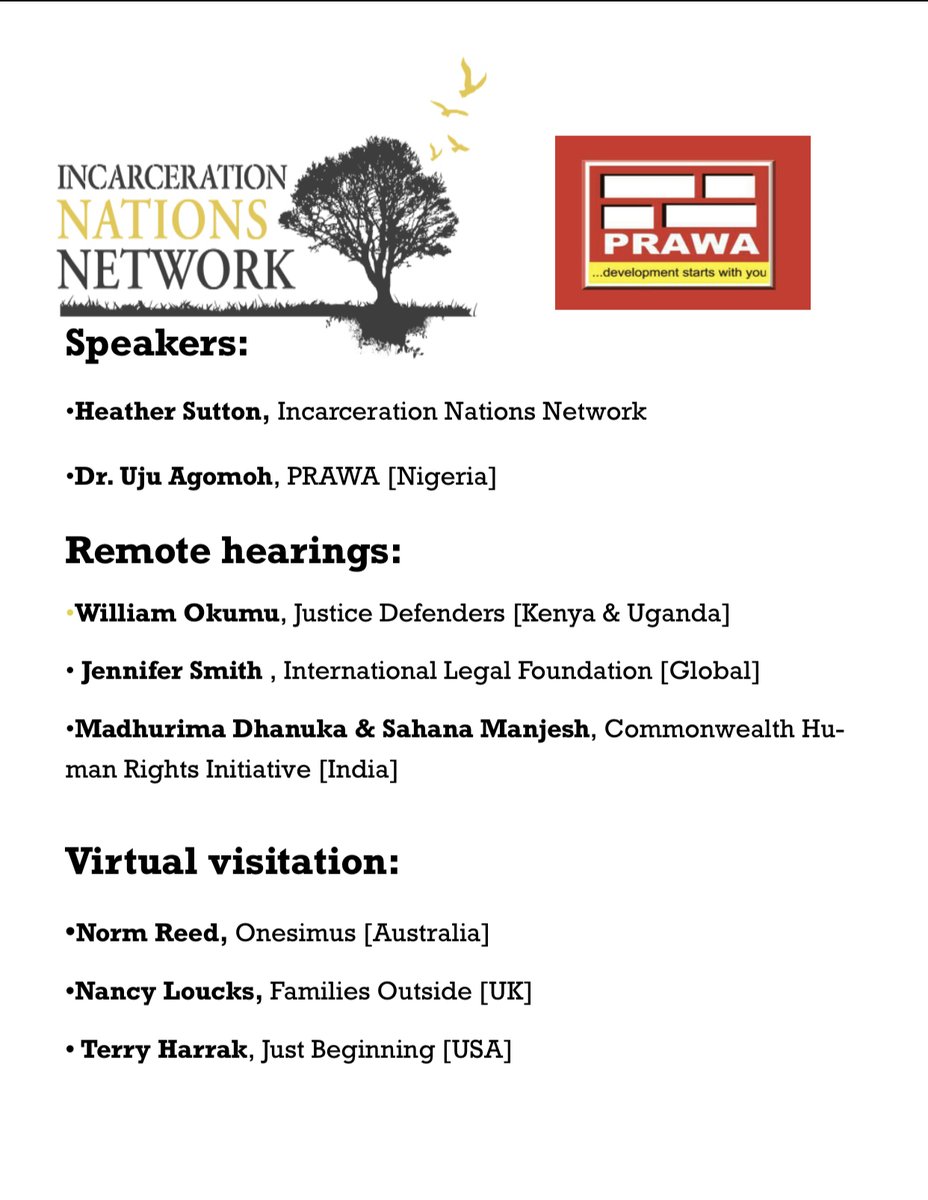 INCARCERATION
NATIONS
NETWORK

PRAWA
...development starts with you

Speakers:

•Heather Sutton, Incarceration Nations Network

•Dr. Uju Agomoh, PRAWA [Nigeria]

Remote hearings:

•William Okumu, Justice Defenders [Kenya & Uganda]

• Jennifer Smith , International Legal Foundation [Global]

•Madhurima Dhanuka & Sahana Manjesh, Commonwealth Human Rights Initiative [India]

Virtual visitation:

•Norm Reed, Onesimus [Australia]

•Nancy Loucks, Families Outside [UK]

• Terry Harrak, Just Beginning [USA]